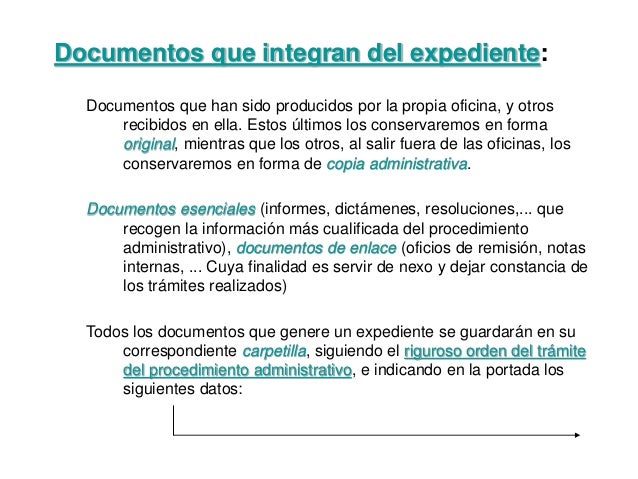 Documentos que integran del expediente:

Documentos que han sido producidos por la propia oficina, y otros recibidos en ella. Estos últimos los conservaremos en forma original, mientras que los otros, al salir fuera de las oficinas, los conservaremos en forma de copia administrativa.

Documentos esenciales (informes, dictámenes, resoluciones,... que recogen la información más cualificada del procedimiento administrativo), documentos de enlace (oficios de remisión, notas internas, ... Cuya finalidad es servir de nexo y dejar constancia de los trámites realizados)

Todos los documentos que genere un expediente se guardarán en su correspondiente carpetilla, siguiendo el riguroso orden del trámite del procedimiento administrativo, e indicando en la portada los siguientes datos: